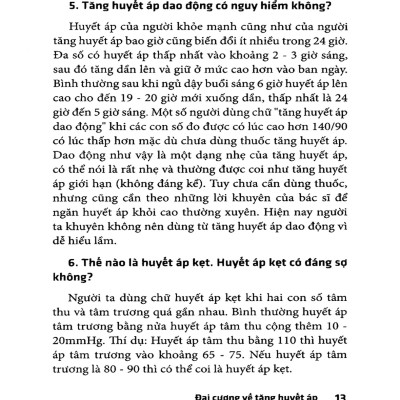 5. Tăng huyết áp dao động có nguy hiểm không?

Huyết áp của người khỏe mạnh cũng như của người tăng huyết áp bao giờ cũng biến đổi ít nhiều trong 24 giờ. Đa số có huyết áp thấp nhất vào khoảng 2 - 3 giờ sáng, sau đó tăng dần lên và giữ ở mức cao hơn vào ban ngày. Bình thường sau khi ngủ dậy buổi sáng 6 giờ huyết áp lên cao cho đến 19 - 20 giờ mới xuống dần, thấp nhất là 24 giờ đến 5 giờ sáng. Một số người dùng chữ "tăng huyết áp dao động" khi các con số đo được có lúc cao hơn 140/90 có lúc thấp hơn mặc dù chưa dùng thuốc tăng huyết áp. Dao động như vậy là một dạng nhẹ của tăng huyết áp, có thể nói là rất nhẹ và thường được coi như tăng huyết áp giới hạn (không đáng kể). Tuy chưa cần dùng thuốc, nhưng cũng cần theo những lời khuyên của bác sĩ để ngăn huyết áp khỏi cao thường xuyên. Hiện nay người ta khuyên không nên dùng từ tăng huyết áp dao động vì dễ hiểu lầm.

6. Thế nào là huyết áp kẹt. Huyết áp kẹt có đáng sợ không?

Người ta dùng chữ huyết áp kẹt khi hai con số tâm thu và tâm trương quá gần nhau. Bình thường huyết áp tâm trương bằng nửa huyết áp tâm thu cộng thêm 10 - 20mmHg. Thí dụ: Huyết áp tâm thu bằng 110 thì huyết áp tâm trương vào khoảng 65 - 75. Nếu huyết áp tâm trương là 80 - 90 thì có thể coi là huyết áp kẹt.

Đại cương về tăng huyết áp 13